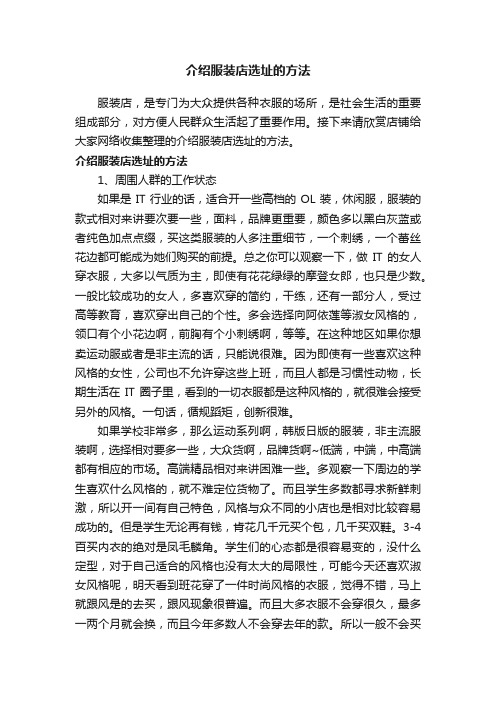 介绍服装店选址的方法

服装店，是专门为大众提供各种衣服的场所，是社会生活的重要组成部分，对方便人民群众生活起了重要作用。接下来请欣赏店铺给大家网络收集整理的介绍服装店选址的方法。

介绍服装店选址的方法

1、周围人群的工作状态

如果是 IT 行业的话，适合开一些高档的 OL 装，休闲服，服装的款式相对来讲要次要一些，面料，品牌更重要，颜色多以黑白灰蓝或者纯色加点点缀，买这类服装的人多注重细节，一个刺绣，一个蕾丝花边都可能成为她们购买的前提。总之你可以观察一下，做 IT 的女人穿衣服，大多以气质为主，即使有花花绿绿的摩登女郎，也只是少数。一般比较成功的女人，多喜欢穿的简约，干练，还有一部分人，受过高等教育，喜欢穿出自己的个性。多会选择向阿依莲等淑女风格的，领口有个小花边啊，前胸有个小刺绣啊，等等。在这种地区如果你想卖运动服或者是非主流的话，只能说很难。因为即使有一些喜欢这种风格的女性，公司也不允许穿这些上班，而且人都是习惯性动物，长期生活在 IT 圈子里，看到的一切衣服都是这种风格的，就很难会接受另外的风格。一句话，循规蹈矩，创新很难。

如果学校非常多，那么运动系列啊，韩版日版的服装，非主流服装啊，选择相对要多一些，大众货啊，品牌货啊~低端，中端，中高端都有相应的市场。高端精品相对来讲困难一些。多观察一下周边的学生喜欢什么风格的，就不难定位货物了。而且学生多数都寻求新鲜刺激，所以开一间有自己特色，风格与众不同的小店也是相对比较容易成功的。但是学生无论再有钱，肯花几千元买个包，几千买双鞋。3-4百买内衣的绝对是凤毛麟角。学生们的心态都是很容易变的，没什么定型，对于自己适合的风格也没有太大的局限性，可能今天还喜欢淑女风格呢，明天看到班花穿了一件时尚风格的衣服，觉得不错，马上就跟风是的去买，跟风现象很普遍。而且大多衣服不会穿很久，最多一两个月就会换，而且今年多数人不会穿去年的款。所以一般不会买